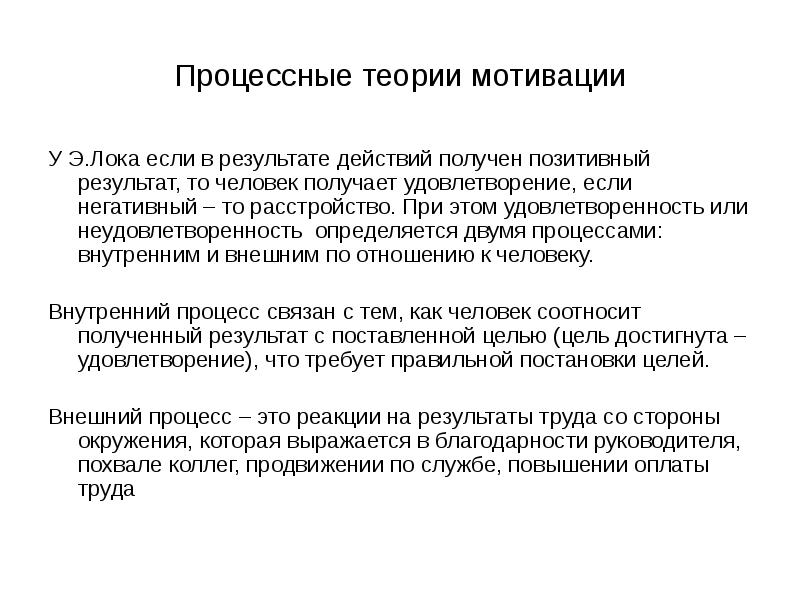 Процессные теории мотивации

У Э.Лока если в результате действий получен позитивный результат, то человек получает удовлетворение, если негативный – то расстройство. При этом удовлетворенность или неудовлетворенность  определяется двумя процессами: внутренним и внешним по отношению к человеку.

Внутренний процесс связан с тем, как человек соотносит полученный результат с поставленной целью (цель достигнута – удовлетворение), что требует правильной постановки целей.

Внешний процесс – это реакции на результаты труда со стороны окружения, которая выражается в благодарности руководителя, похвале коллег, продвижении по службе, повышении оплаты труда